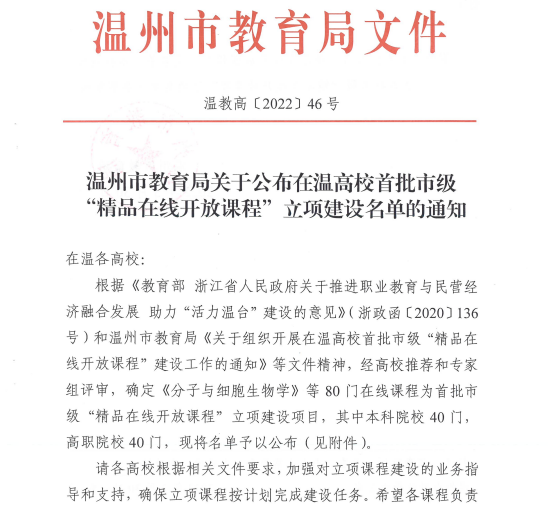 温州市教育局文件

温教高〔2022〕46号

温州市教育局关于公布在温高校首批市级“精品在线开放课程”立项建设名单的通知

在温各高校：

根据《教育部 浙江省人民政府关于推进职业教育与民营经济融合发展 助力“活力温台”建设的意见》（浙政函〔2020〕136号）和温州市教育局《关于组织开展在温高校首批市级“精品在线开放课程”建设工作的通知》等文件精神，经高校推荐和专家组评审，确定《分子与细胞生物学》等80门在线课程为首批市级“精品在线开放课程”立项建设项目，其中本科院校40门，高职院校40门，现将名单予以公布（见附件）。

请各高校根据相关文件要求，加强对立项课程建设的业务指导和支持，确保立项课程按计划完成建设任务。希望各课程负责